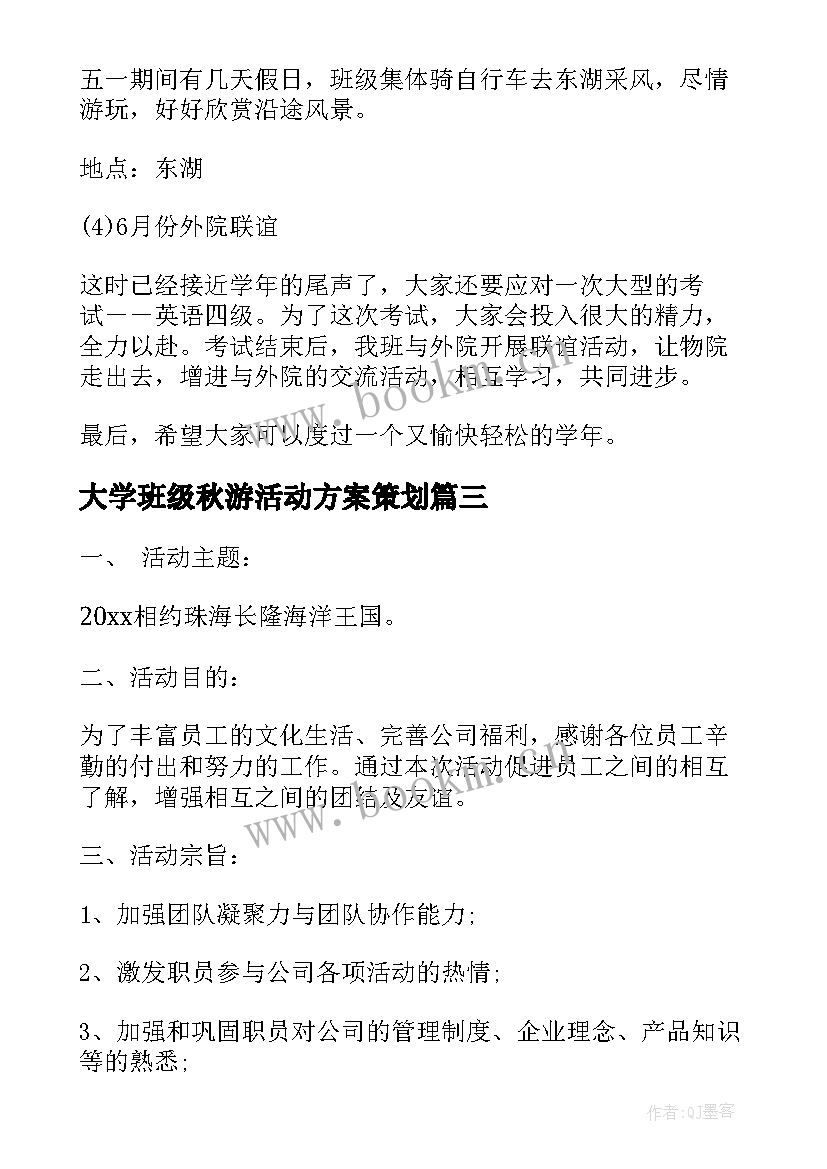 五一期间有几天假日，班级集体骑自行车去东湖采风，尽情游玩，好好欣赏沿途风景。

地点：东湖

(4)6月份外院联谊

这时已经接近学年的尾声了，大家还要应对一次大型的考试——英语四级。为了这次考试，大家会投入很大的精力，全力以赴。考试结束后，我班与外院开展联谊活动，让物院走出去，增进与外院的交流活动，相互学习，共同进步。

最后，希望大家可以度过一个又愉快轻松的学年。

大学班级秋游活动方案策划篇三

一、 活动主题：

20xx相约珠海长隆海洋王国。

二、活动目的：

为了丰富员工的文化生活、完善公司福利，感谢各位员工辛勤的付出和努力的工作。通过本次活动促进员工之间的相互了解，增强相互之间的团结及友谊。

三、活动宗旨：

1、加强团队凝聚力与团队协作能力;

2、激发职员参与公司各项活动的热情;

3、加强和巩固职员对公司的管理制度、企业理念、产品知识等的熟悉;

www.bookm.cn

www.bookm.cn

作者:QJ墨客